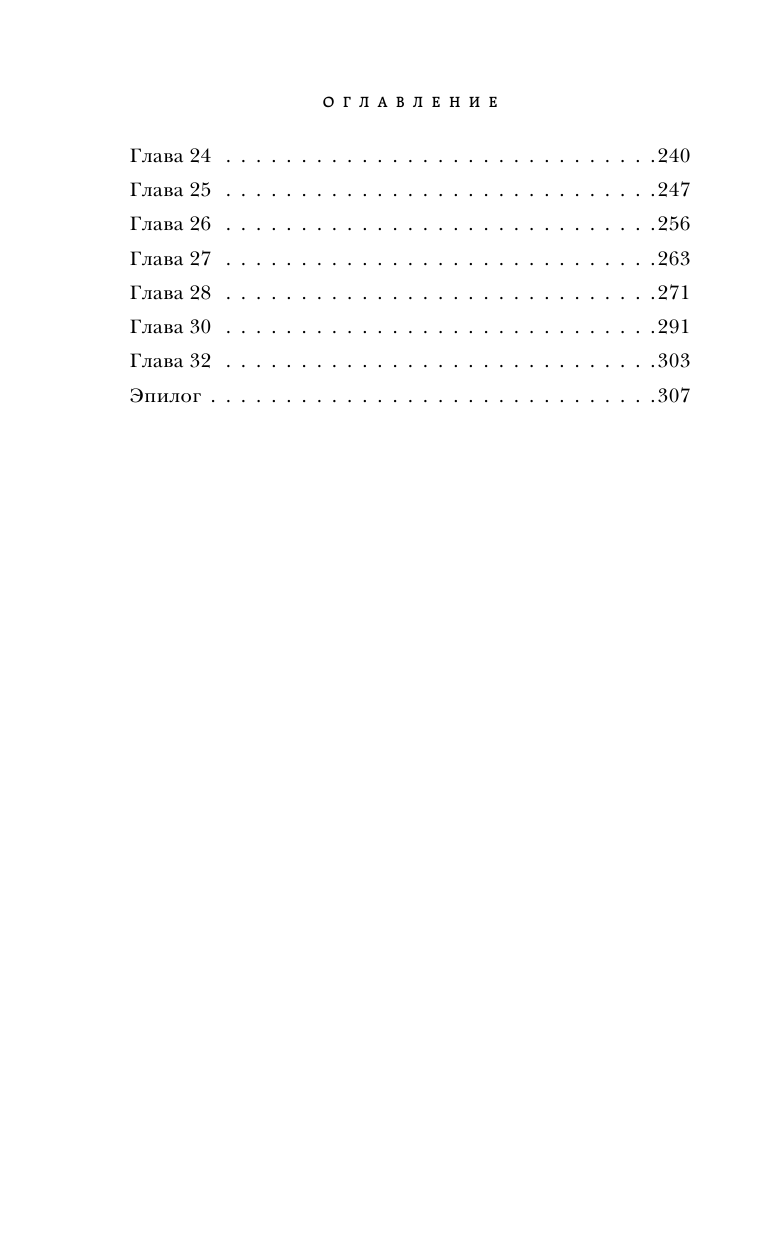 ОГЛАВЛЕНИЕ

Глава 24 240
Глава 25 247
Глава 26 256
Глава 27 263
Глава 28 271
Глава 30 291
Глава 32 303
Эпилог 307